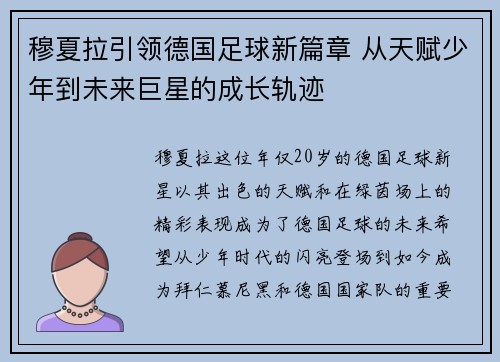 穆夏拉引领德国足球新篇章 从天赋少年到未来巨星的成长轨迹

穆夏拉这位年仅20岁的德国足球新星以其出色的天赋和在绿茵场上的精彩表现成为了德国足球的未来希望从少年时代的闪亮登场到如今成为拜仁慕尼黑和德国国家队的重要